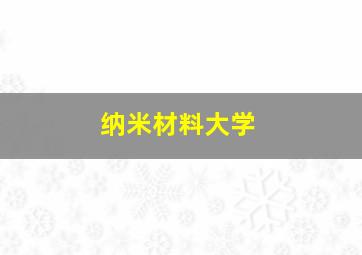 纳米材料大学